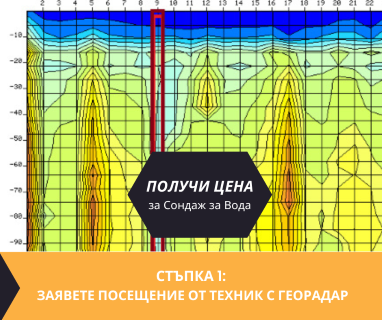 2 3 4 5 6 7 8 9 10 11 12 13 14 15 16 17 18 19 20 21 22

-10
-20
-30
-40
-50
-60
-70
-80
-90

ПОЛУЧИ ЦЕНА
за Сондаж за Вода

СТЪПКА 1:
ЗАЯВЕТЕ ПОСЕЩЕНИЕ ОТ ТЕХНИК С ГЕОРАДАР